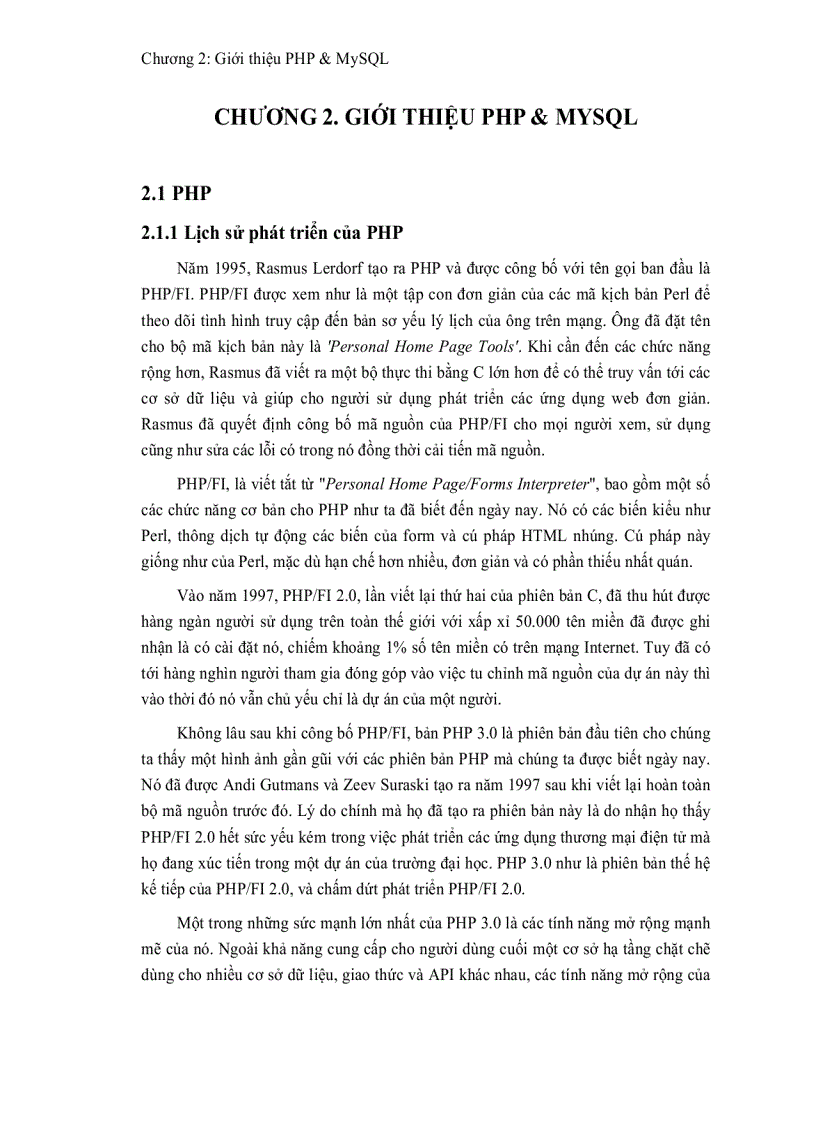 Chương 2: Giới thiệu PHP & MySQL

CHƯƠNG 2. GIỚI THIỆU PHP & MYSQL

2.1 PHP

2.1.1 Lịch sử phát triển của PHP

Năm 1995, Rasmus Lerdorf tạo ra PHP và được công bố với tên gọi ban đầu là PHP/FI. PHP/FI được xem như là một tập con đơn giản của các mã kịch bản Perl để theo dõi tình hình truy cập đến bản sơ yếu lý lịch của ông trên mạng. Ông đã đặt tên cho bộ mã kịch bản này là 'Personal Home Page Tools'. Khi cần đến các chức năng rộng hơn, Rasmus đã viết ra một bộ thực thi bằng C lớn hơn để có thể truy vấn tới các cơ sở dữ liệu và giúp cho người sử dụng phát triển các ứng dụng web đơn giản. Rasmus đã quyết định công bố mã nguồn của PHP/FI cho mọi người xem, sử dụng cũng như sửa các lỗi có trong nó đồng thời cải tiến mã nguồn.

PHP/FI, là viết tắt từ "Personal Home Page/Forms Interpreter", bao gồm một số các chức năng cơ bản cho PHP như ta đã biết đến ngày nay. Nó có các biến kiểu như Perl, thông dịch tự động các biến của form và cú pháp HTML nhúng. Cú pháp này giống như của Perl, mặc dù hạn chế hơn nhiều, đơn giản và có phần thiếu nhất quán.

Vào năm 1997, PHP/FI 2.0, lần viết lại thứ hai của phiên bản C, đã thu hút được hàng ngàn người sử dụng trên toàn thế giới với xấp xỉ 50.000 tên miền đã được ghi nhận là có cài đặt nó, chiếm khoảng 1% số tên miền có trên mạng Internet. Tuy đã có tới hàng nghìn người tham gia đóng góp vào việc tu chỉnh mã nguồn của dự án này thì vào thời đó nó vẫn chủ yếu chỉ là dự án của một người.

Không lâu sau khi công bố PHP/FI, bản PHP 3.0 là phiên bản đầu tiên cho chúng ta thấy một hình ảnh gần gũi với các phiên bản PHP mà chúng ta được biết ngày nay. Nó đã được Andi Gutmans và Zeev Suraski tạo ra năm 1997 sau khi viết lại hoàn toàn bộ mã nguồn trước đó. Lý do chính mà họ đã tạo ra phiên bản này là do nhận họ thấy PHP/FI 2.0 hết sức yếu kém trong việc phát triển các ứng dụng thương mại điện tử mà họ đang xúc tiến trong một dự án của trường đại học. PHP 3.0 như là phiên bản thế hệ kế tiếp của PHP/FI 2.0, và chấm dứt phát triển PHP/FI 2.0.

Một trong những sức mạnh lớn nhất của PHP 3.0 là các tính năng mở rộng mạnh mẽ của nó. Ngoài khả năng cung cấp cho người dùng cuối một cơ sở hạ tầng chặt chẽ dùng cho nhiều cơ sở dữ liệu, giao thức và API khác nhau, các tính năng mở rộng của